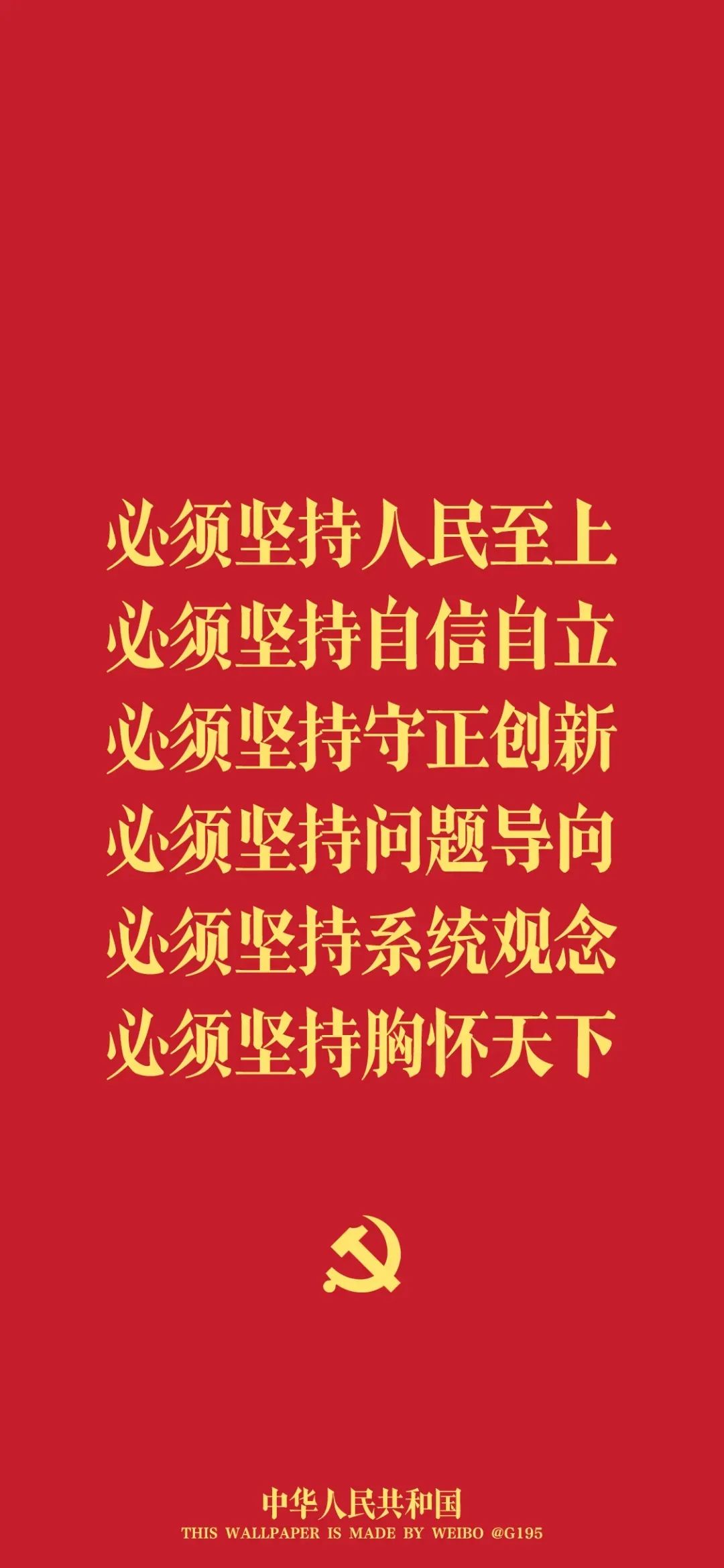 必须坚持人民至上
必须坚持自信自立
必须坚持守正创新
必须坚持问题导向
必须坚持系统观念
必须坚持胸怀天下

中华人民共和国
THIS WALLPAPER IS MADE BY WEIBO @G195